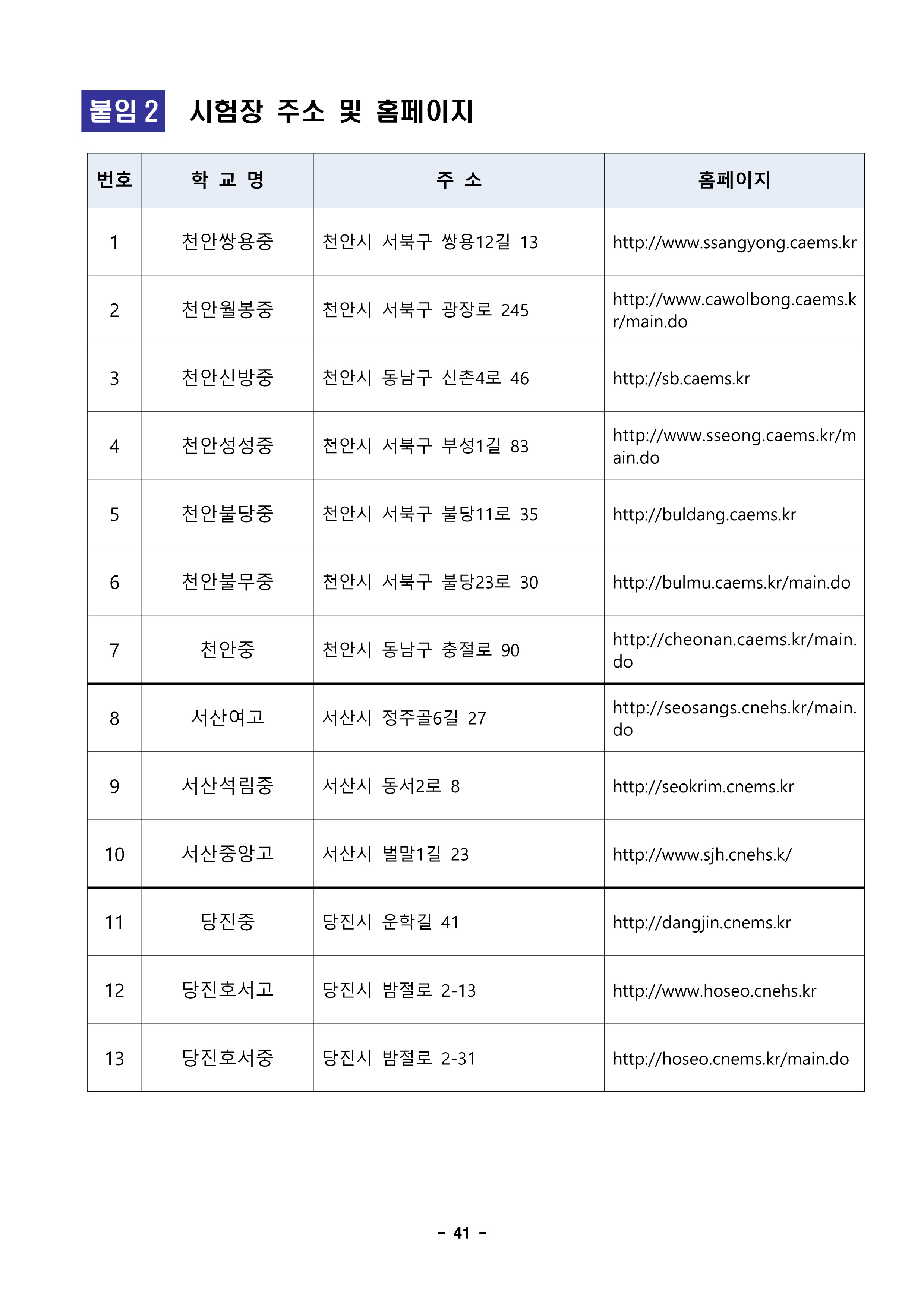 붙임 2 시험장 주소 및 홈페이지

| 번호 | 학 교 명 | 주 소 | 홈페이지 |
|---|---|---|---|
| 1 | 천안쌍용중 | 천안시 서북구 쌍용12길 13 | http://www.ssangyong.caems.kr |
| 2 | 천안월봉중 | 천안시 서북구 광장로 245 | http://www.cawolbong.caems.kr/main.do |
| 3 | 천안신방중 | 천안시 동남구 신촌4로 46 | http://sb.caems.kr |
| 4 | 천안성성중 | 천안시 서북구 부성1길 83 | http://www.sseong.caems.kr/main.do |
| 5 | 천안불당중 | 천안시 서북구 불당11로 35 | http://buldang.caems.kr |
| 6 | 천안불무중 | 천안시 서북구 불당23로 30 | http://bulmu.caems.kr/main.do |
| 7 | 천안중 | 천안시 동남구 충절로 90 | http://cheonan.caems.kr/main.do |
| 8 | 서산여고 | 서산시 정주골6길 27 | http://seosangs.cnehs.kr/main.do |
| 9 | 서산석림중 | 서산시 동서2로 8 | http://seokrim.cnems.kr |
| 10 | 서산중앙고 | 서산시 벌말1길 23 | http://www.sjh.cnehs.k/ |
| 11 | 당진중 | 당진시 운학길 41 | http://dangjin.cnems.kr |
| 12 | 당진호서고 | 당진시 밤절로 2-13 | http://www.hoseo.cnehs.kr |
| 13 | 당진호서중 | 당진시 밤절로 2-31 | http://hoseo.cnems.kr/main.do |

- 41 -